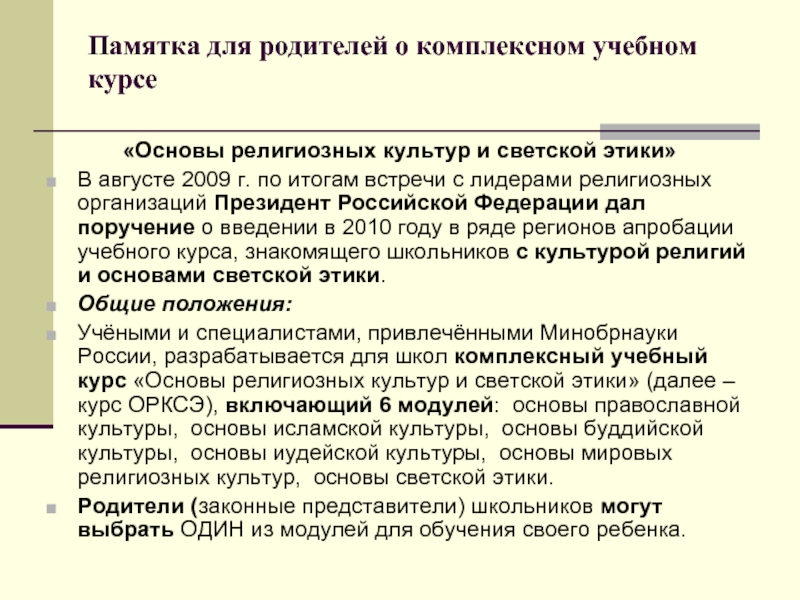 Памятка для родителей о комплексном учебном курсе

«Основы религиозных культур и светской этики»

В августе 2009 г. по итогам встречи с лидерами религиозных организаций Президент Российской Федерации дал поручение о введении в 2010 году в ряде регионов апробации учебного курса, знакомящего школьников с культурой религий и основами светской этики.

Общие положения:

Учёными и специалистами, привлечёнными Минобрнауки России, разрабатывается для школ комплексный учебный курс «Основы религиозных культур и светской этики» (далее – курс ОРКСЭ), включающий 6 модулей: основы православной культуры, основы исламской культуры, основы буддийской культуры, основы иудейской культуры, основы мировых религиозных культур, основы светской этики.

Родители (законные представители) школьников могут выбрать ОДИН из модулей для обучения своего ребенка.